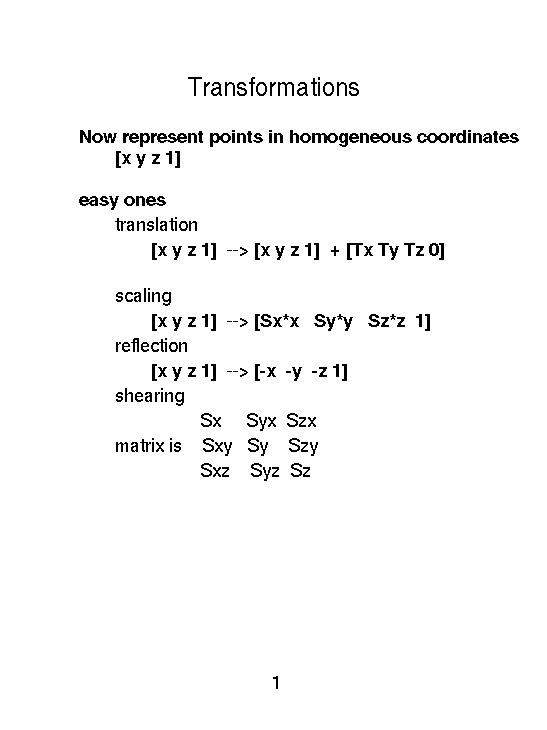 Transformations

Now represent points in homogeneous coordinates
[x y z 1]

easy ones
translation
[x y z 1] --> [x y z 1] + [Tx Ty Tz 0]

scaling
[x y z 1] --> [Sx*x Sy*y Sz*z 1]
reflection
[x y z 1] --> [-x -y -z 1]
shearing
Sx Syx Szx
matrix is Sxy Sy Szy
Sxz Syz Sz

1